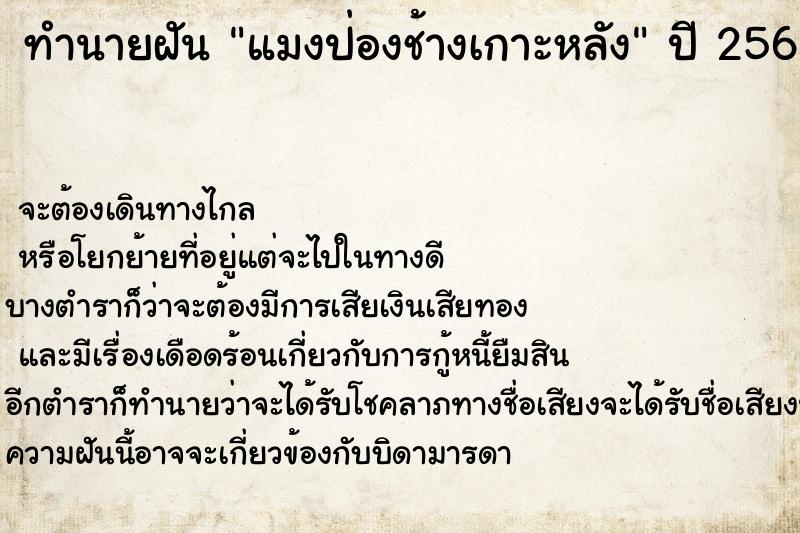 ทำนายฝัน "แมงป่องช้างเกาะหลัง" ปี 256

จะต้องเดินทางไกล
หรือโยกย้ายที่อยู่แต่จะไปในทางดี
บางตำราก็ว่าจะต้องมีการเสียเงินเสียทอง
และมีเรื่องเดือดร้อนเกี่ยวกับการกู้หนี้ยืมสิน
อีกตำราก็ทำนายว่าจะได้รับโชคลาภทางชื่อเสียงจะได้รับชื่อเสียง
ความฝันนี้อาจจะเกี่ยวข้องกับบิดามารดา